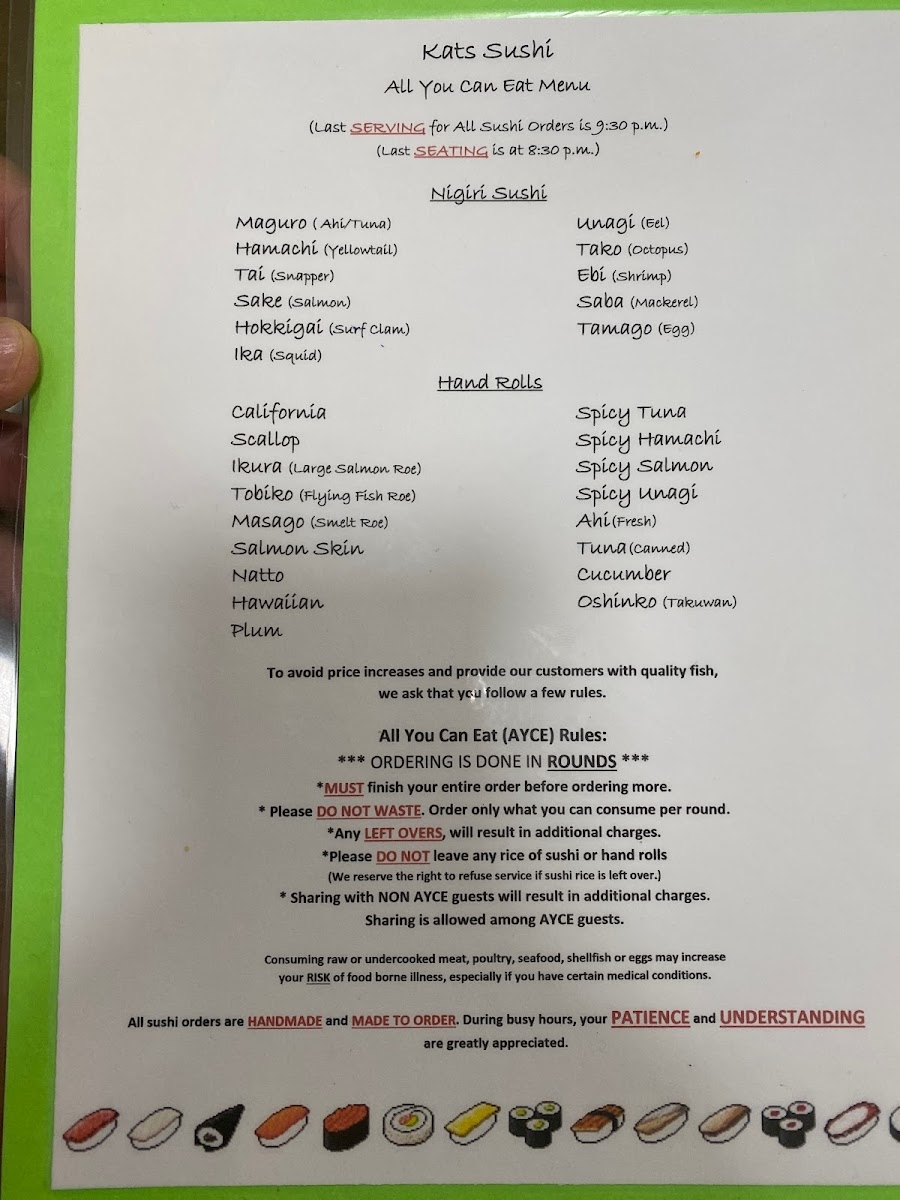 Kats Sushi
All You Can Eat Menu

(Last SERVING for All Sushi Orders is 9:30 p.m.)
(Last SEATING is at 8:30 p.m.)

Nigiri Sushi

Maguro (Ahi/Tuna)
Hamachi (Yellowtail)
Tai (Snapper)
Sake (Salmon)
Hokkigai (Surf Clam)
Ika (Squid)

Unagi (Eel)
Tako (Octopus)
Ebi (Shrimp)
Saba (Mackerel)
Tamago (Egg)

Hand Rolls

California
Scallop
Ikura (Large Salmon Roe)
Tobiko (Flying Fish Roe)
Masago (Smelt Roe)
Salmon Skin
Natto
Hawaiian
Plum

Spicy Tuna
Spicy Hamachi
Spicy Salmon
Spicy Unagi
Ahi (Fresh)
Tuna (Canned)
Cucumber
Oshinko (Takuwan)

To avoid price increases and provide our customers with quality fish, we ask that you follow a few rules.

All You Can Eat (AYCE) Rules:
*** ORDERING IS DONE IN ROUNDS ***
*MUST finish your entire order before ordering more.
* Please DO NOT WASTE. Order only what you can consume per round.
*Any LEFT OVERS, will result in additional charges.
*Please DO NOT leave any rice of sushi or hand rolls
(We reserve the right to refuse service if sushi rice is left over.)
* Sharing with NON AYCE guests will result in additional charges.
Sharing is allowed among AYCE guests.

Consuming raw or undercooked meat, poultry, seafood, shellfish or eggs may increase your RISK of food borne illness, especially if you have certain medical conditions.

All sushi orders are HANDMADE and MADE TO ORDER. During busy hours, your PATIENCE and UNDERSTANDING are greatly appreciated.